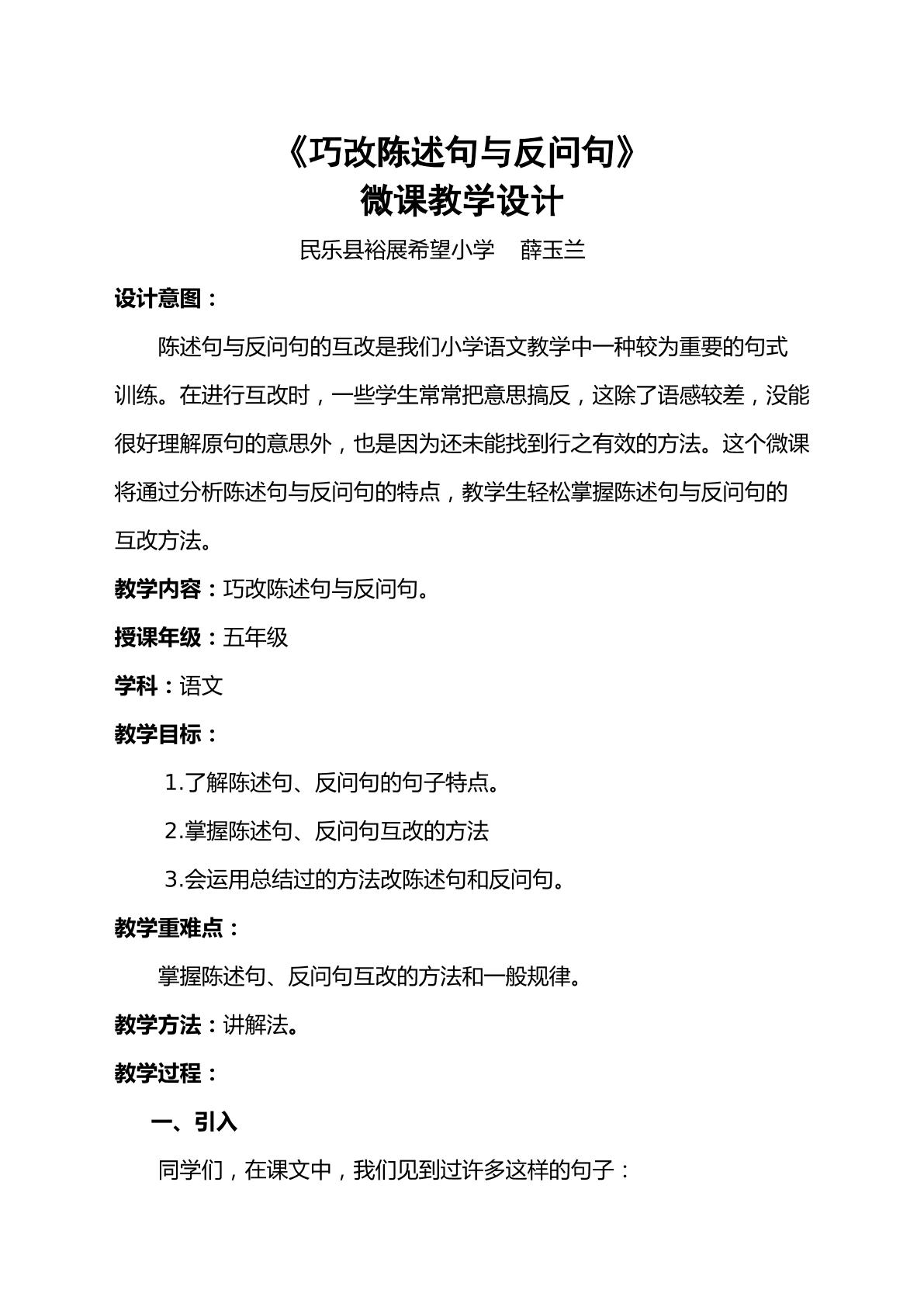 《巧改陈述句与反问句》
微课教学设计

民乐县裕展希望小学 薛玉兰

设计意图：

陈述句与反问句的互改是我们小学语文教学中一种较为重要的句式训练。在进行互改时，一些学生常常把意思搞反，这除了语感较差，没能很好理解原句的意思外，也是因为还未能找到行之有效的方法。这个微课将通过分析陈述句与反问句的特点，教学生轻松掌握陈述句与反问句的互改方法。

教学内容：巧改陈述句与反问句。

授课年级：五年级

学科：语文

教学目标：

1.了解陈述句、反问句的句子特点。

2.掌握陈述句、反问句互改的方法

3.会运用总结过的方法改陈述句和反问句。

教学重难点：

掌握陈述句、反问句互改的方法和一般规律。

教学方法：讲解法。

教学过程：

一、引入

同学们，在课文中，我们见到过许多这样的句子：